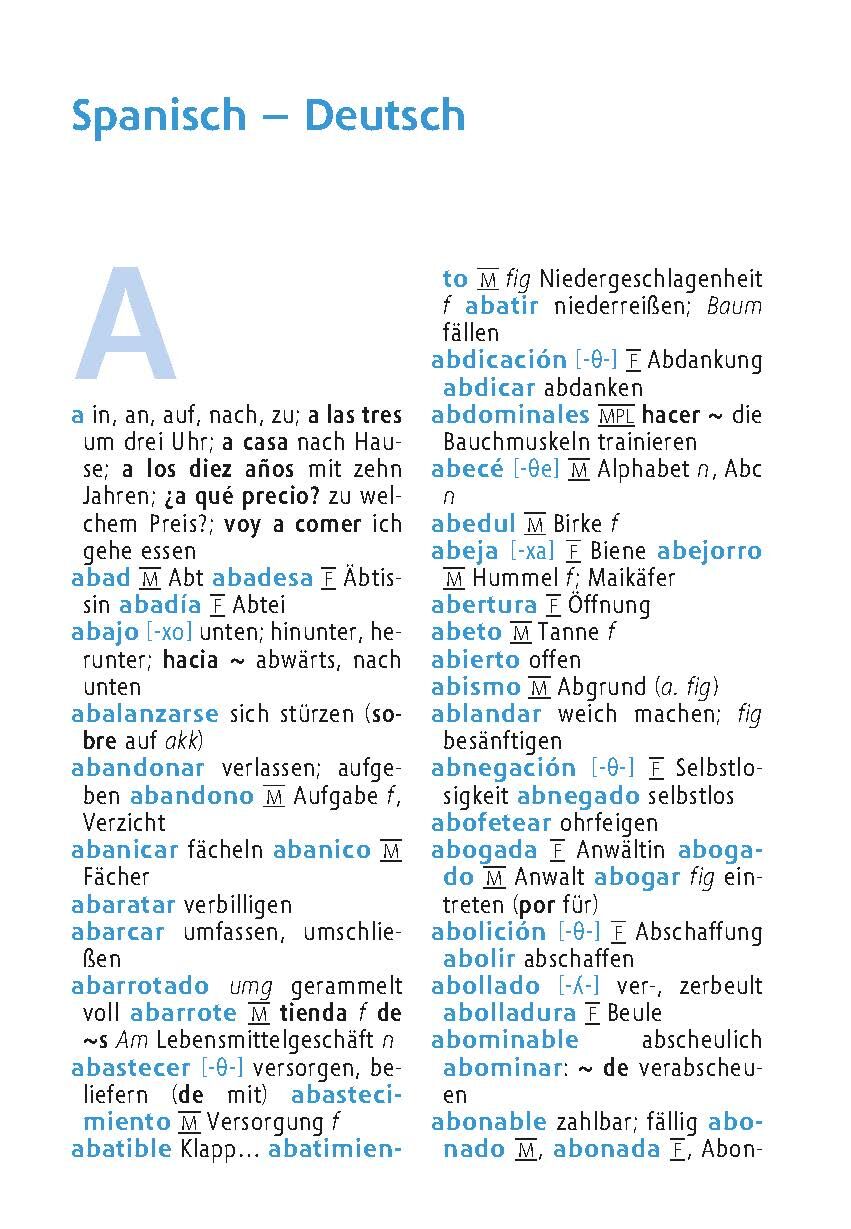 Spanisch – Deutsch

A

a in, an, auf, nach, zu; a las tres um drei Uhr; a casa nach Hause; a los diez años mit zehn Jahren; ¿a qué precio? zu welchem Preis?; voy a comer ich gehe essen
abad M Abt abadesa F Äbtissin abadía F Abtei
abajo [-xo] unten; hinunter, herunter; hacia ~ abwärts, nach unten
abalanzarse sich stürzen (sobre auf akk)
abandonar verlassen; aufgeben abandono M Aufgabe f, Verzicht
abanicar fächeln abanico M Fächer
abaratar verbilligen
abarcar umfassen, umschließen
abarrotado umg gerammelt voll abarrote M tienda f de ~s Am Lebensmittelgeschäft n
abastecer [-θ-] versorgen, beliefern (de mit) abastecimiento M Versorgung f
abatible Klapp... abatimiento M fig Niedergeschlagenheit f abatir niederreißen; Baum fällen
abdicación [-θ-] F Abdankung abdicar abdanken
abdominales MPL hacer ~ die Bauchmuskeln trainieren
abecé [-θe] M Alphabet n, Abc n
abedul M Birke f
abeja [-xa] F Biene abejorro M Hummel f; Maikäfer
abertura F Öffnung
abeto M Tanne f
abierto offen
abismo M Abgrund (a. fig)
ablandar weich machen; fig besänftigen
abnegación [-θ-] F Selbstlosigkeit abnegado selbstlos
abofetear ohrfeigen
abogada F Anwältin abogado M Anwalt abogar fig eintreten (por für)
abolición [-θ-] F Abschaffung abolir abschaffen
abollado [-ʎ-] ver-, zerbeult abolladura F Beule
abominable abscheulich abominar: ~ de verabscheuen
abonable zahlbar; fällig abonado M, abonada F, Abon-